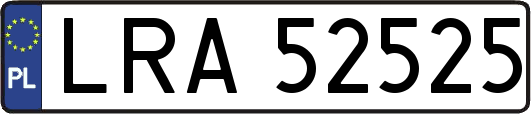 PL
LRA 52525